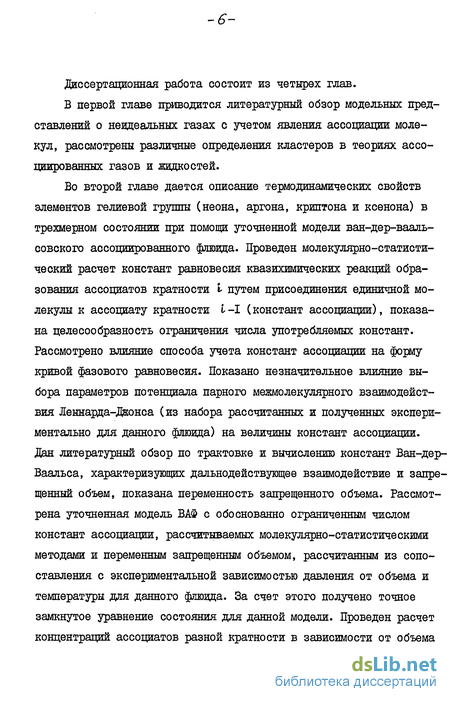 -6-

Диссертационная работа состоит из четырех глав.

В первой главе приводится литературный обзор модельных представлений о неидеальных газах с учетом явления ассоциации молекул, рассмотрены различные определения кластеров в теориях ассоциированных газов и жидкостей.

Во второй главе дается описание термодинамических свойств элементов гелиевой группы (неона, аргона, криптона и ксенона) в трехмерном состоянии при помощи уточненной модели ван-дер-ваальсовского ассоциированного флюида. Проведен молекулярно-статистический расчет констант равновесия квазихимических реакций образования ассоциатов кратности $i$ путем присоединения единичной молекулы к ассоциату кратности $i$-I (констант ассоциации), показана целесообразность ограничения числа употребляемых констант. Рассмотрено влияние способа учета констант ассоциации на форму кривой фазового равновесия. Показано незначительное влияние выбора параметров потенциала парного межмолекулярного взаимодействия Леннарда-Джонса (из набора рассчитанных и полученных экспериментально для данного флюида) на величины констант ассоциации. Дан литературный обзор по трактовке и вычислению констант Ван-дер-Ваальса, характеризующих дальнодействующее взаимодействие и запрещенный объем, показана переменность запрещенного объема. Рассмотрена уточненная модель ВАФ с обоснованно ограниченным числом констант ассоциации, рассчитываемых молекулярно-статистическими методами и переменным запрещенным объемом, рассчитанным из сопоставления с экспериментальной зависимостью давления от объема и температуры для данного флюида. За счет этого получено точное замкнутое уравнение состояния для данной модели. Проведен расчет концентраций ассоциатов разной кратности в зависимости от объема

dsLib.net
библиотека диссертаций